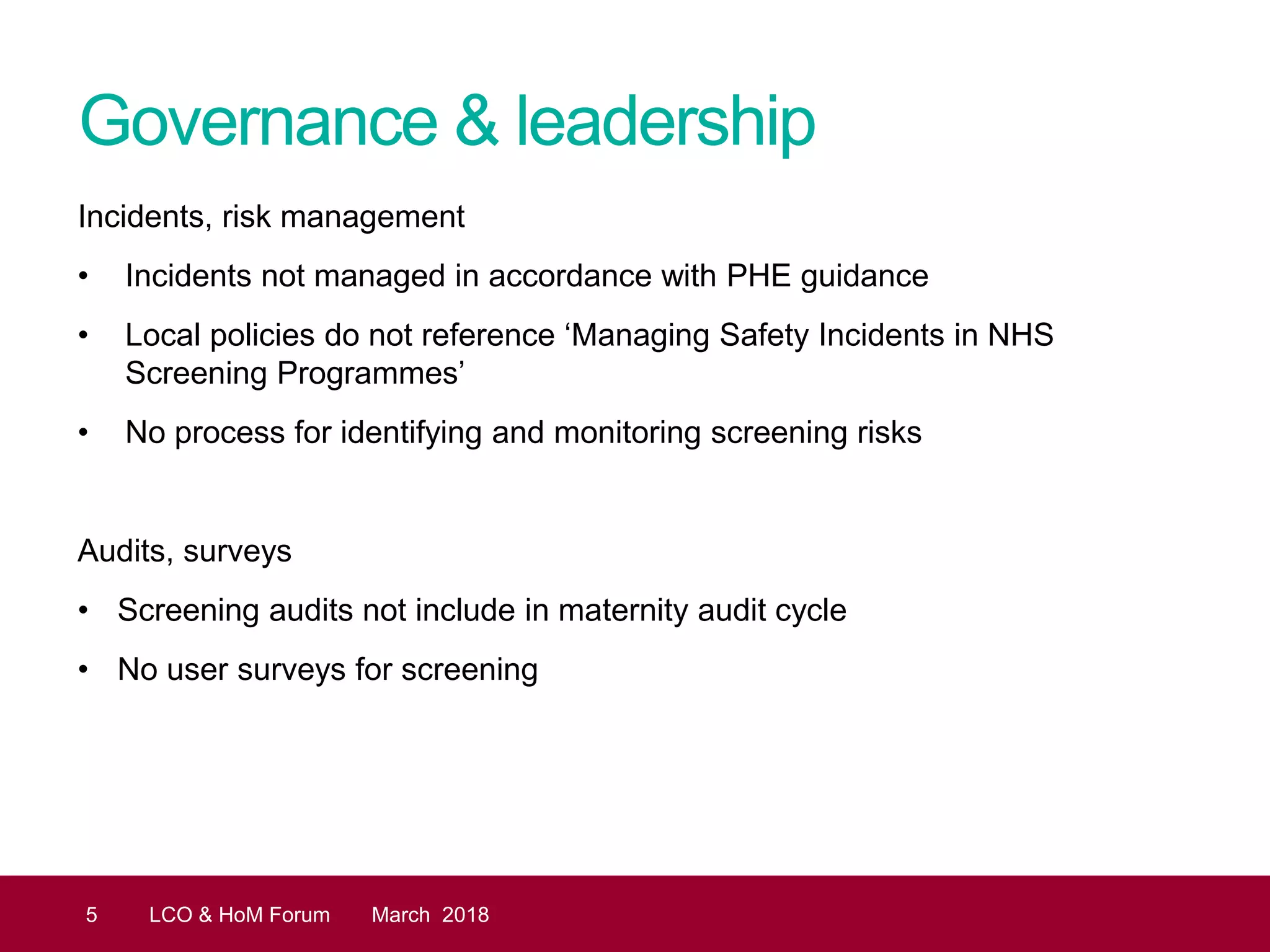 Governance & leadership

Incidents, risk management

• Incidents not managed in accordance with PHE guidance

• Local policies do not reference 'Managing Safety Incidents in NHS Screening Programmes'

• No process for identifying and monitoring screening risks

Audits, surveys

• Screening audits not include in maternity audit cycle

• No user surveys for screening

5 LCO & HoM Forum March 2018